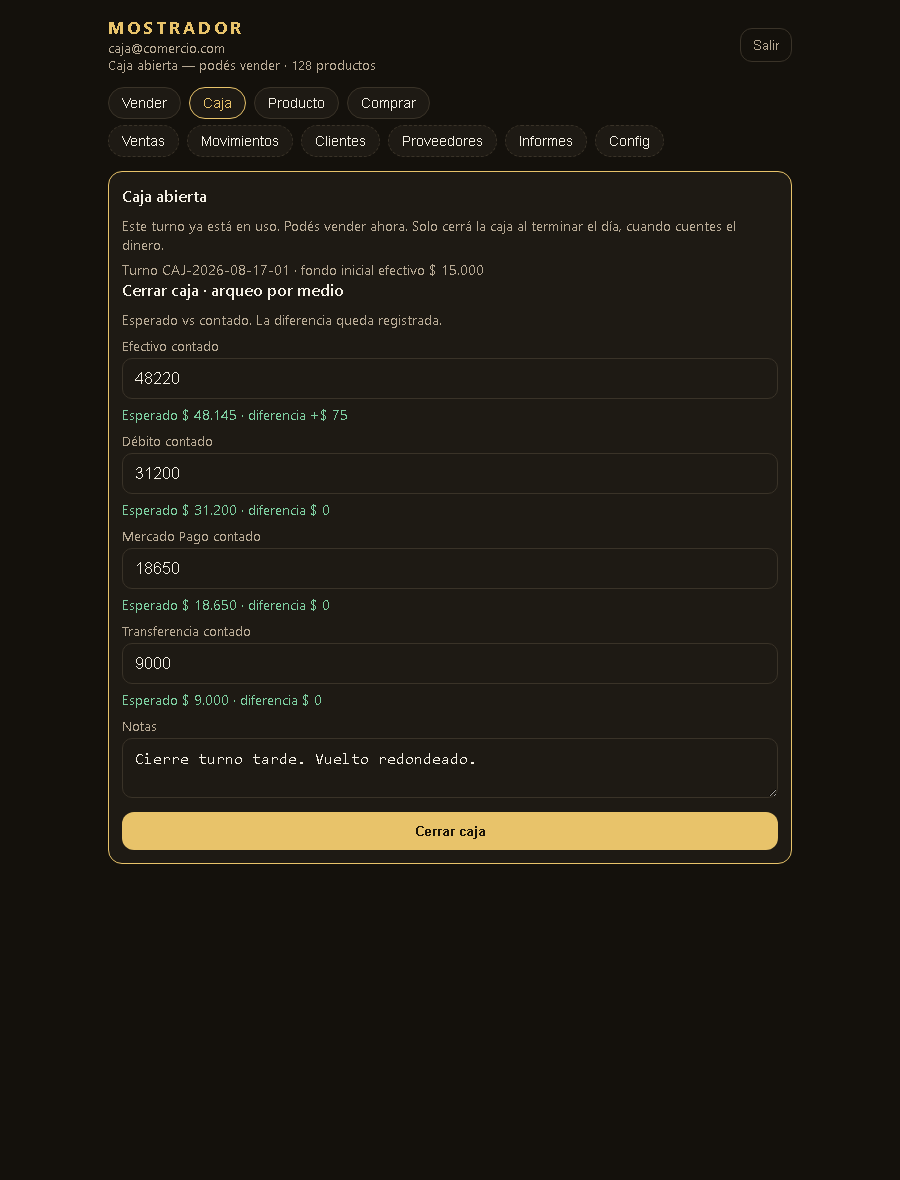 MOSTRADOR
caja@comercio.com
Caja abierta — podés vender · 128 productos

Salir

Vender
Caja
Producto
Comprar

Ventas
Movimientos
Clientes
Proveedores
Informes
Config

Caja abierta

Este turno ya está en uso. Podés vender ahora. Solo cerrá la caja al terminar el día, cuando cuentes el dinero.

Turno CAJ-2026-08-17-01 · fondo inicial efectivo $ 15.000

Cerrar caja · arqueo por medio

Esperado vs contado. La diferencia queda registrada.

Efectivo contado

48220

Esperado $ 48.145 · diferencia +$ 75

Débito contado

31200

Esperado $ 31.200 · diferencia $ 0

Mercado Pago contado

18650

Esperado $ 18.650 · diferencia $ 0

Transferencia contado

9000

Esperado $ 9.000 · diferencia $ 0

Notas

Cierre turno tarde. Vuelto redondeado.

Cerrar caja